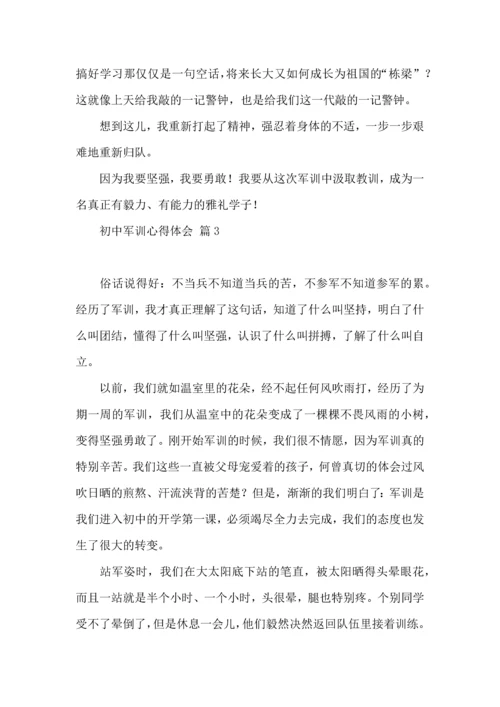 搞好学习那仅仅是一句空话，将来长大又如何成长为祖国的“栋梁”？这就像上天给我敲的一记警钟，也是给我们这一代敲的一记警钟。

想到这儿，我重新打起了精神，强忍着身体的不适，一步一步艰难地重新归队。

因为我要坚强，我要勇敢！我要从这次军训中汲取教训，成为一名真正有毅力、有能力的雅礼学子！

初中军训心得体会 篇3

俗话说得好：不当兵不知道当兵的苦，不参军不知道参军的累。经历了军训，我才真正理解了这句话，知道了什么叫坚持，明白了什么叫团结，懂得了什么叫坚强，认识了什么叫拼搏，了解了什么叫自立。

以前，我们就如温室里的花朵，经不起任何风吹雨打，经历了为期一周的军训，我们从温室中的花朵变成了一棵棵不畏风雨的小树，变得坚强勇敢了。刚开始军训的时候，我们很不情愿，因为军训真的特别辛苦。我们这些一直被父母宠爱着的孩子，何曾真切的体会过风吹日晒的煎熬、汗流浃背的苦楚？但是，渐渐的我们明白了：军训是我们进入初中的开学第一课，必须竭尽全力去完成，我们的态度也发生了很大的转变。

站军姿时，我们在大太阳底下站的笔直，被太阳晒得头晕眼花，而且一站就是半个小时、一个小时，头很晕，腿也特别疼。个别同学受不了晕倒了，但是休息一会儿，他们毅然决然返回队伍里接着训练。